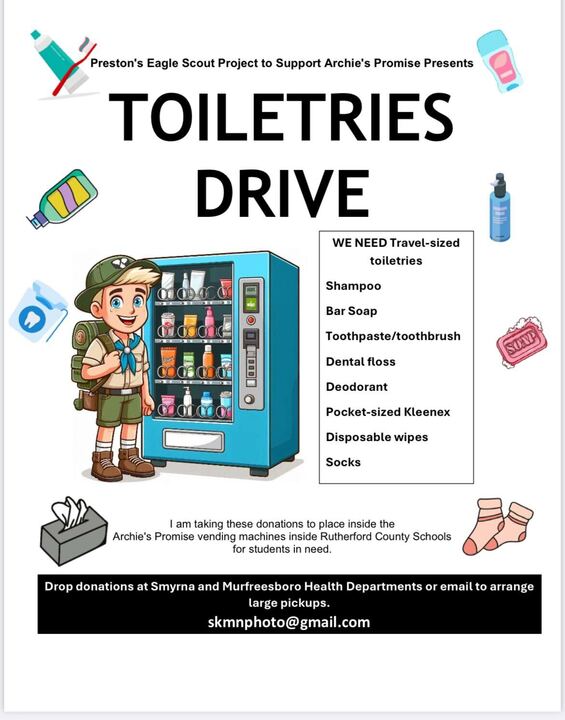 Preston's Eagle Scout Project to Support Archie's Promise Presents

TOILETRIES DRIVE

WE NEED Travel-sized toiletries

Shampoo

Bar Soap

Toothpaste/toothbrush

Dental floss

Deodorant

Pocket-sized Kleenex

Disposable wipes

Socks

SOAP

I am taking these donations to place inside the Archie's Promise vending machines inside Rutherford County Schools for students in need.

Drop donations at Smyrna and Murfreesboro Health Departments or email to arrange large pickups.

skmnphoto@gmail.com